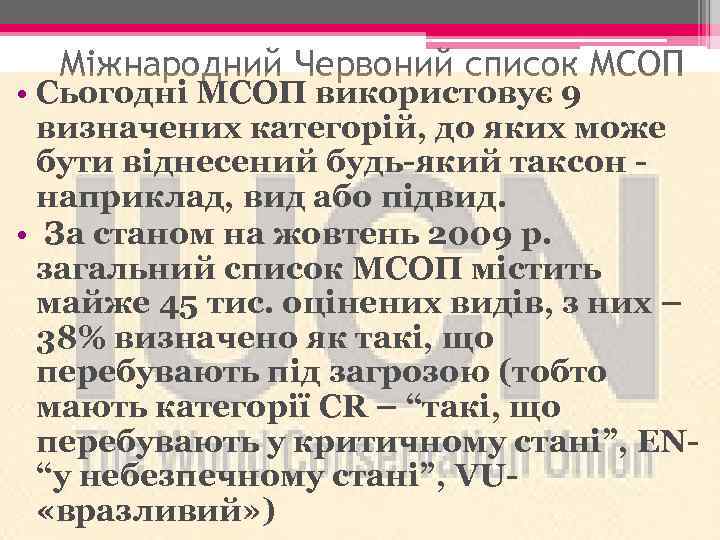 Міжнародний Червоний список МСОП

• Сьогодні МСОП використовує 9 визначених категорій, до яких може бути віднесений будь-який таксон - наприклад, вид або підвид.

• За станом на жовтень 2009 р. загальний список МСОП містить майже 45 тис. оцінених видів, з них – 38% визначено як такі, що перебувають під загрозою (тобто мають категорії CR – “такі, що перебувають у критичному стані”, EN- “у небезпечному стані”, VU- «вразливий»)

IUCN
The World Conservation Union